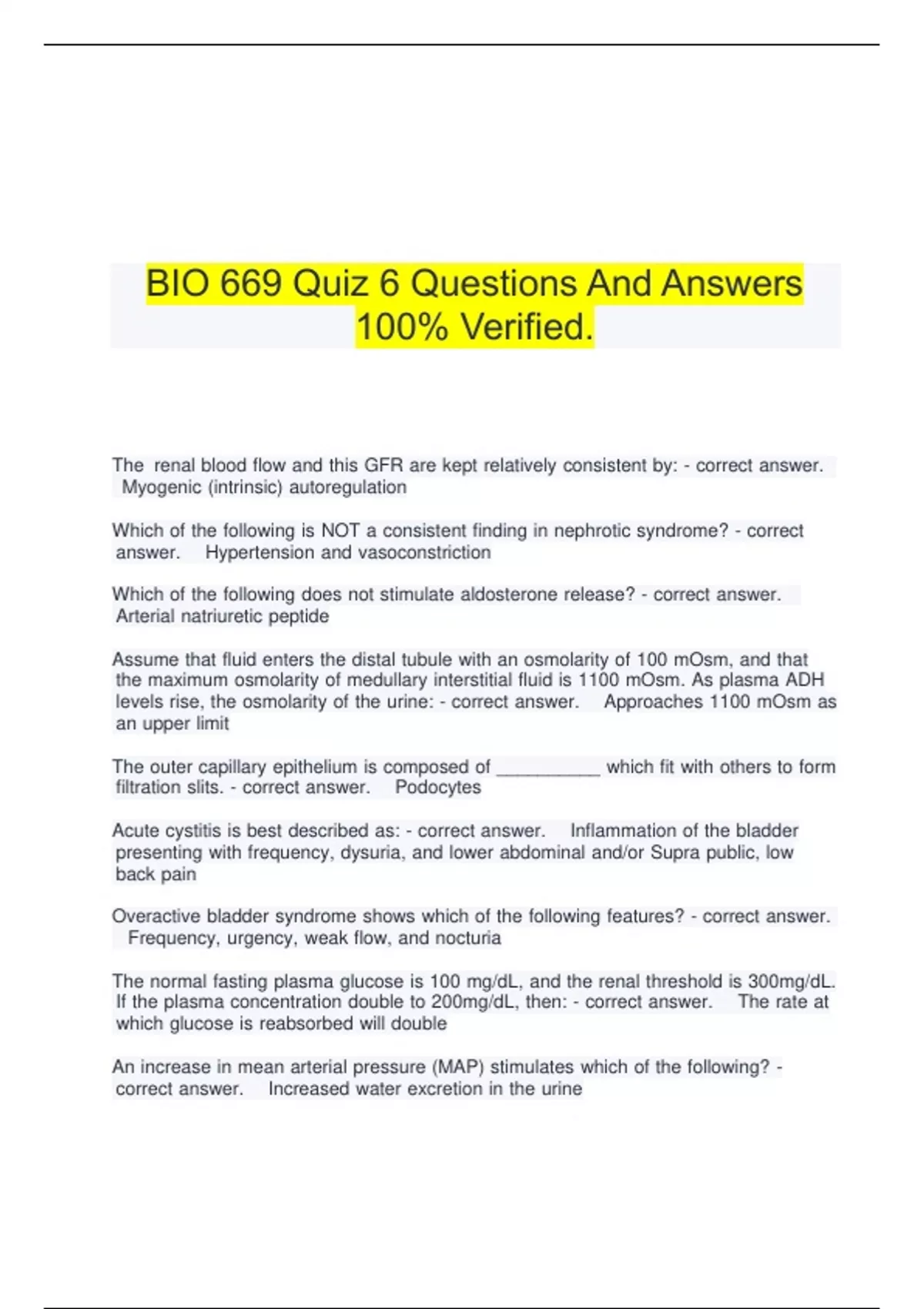 BIO 669 Quiz 6 Questions And Answers 100% Verified.

The renal blood flow and this GFR are kept relatively consistent by: - correct answer. Myogenic (intrinsic) autoregulation

Which of the following is NOT a consistent finding in nephrotic syndrome? - correct answer. Hypertension and vasoconstriction

Which of the following does not stimulate aldosterone release? - correct answer. Arterial natriuretic peptide

Assume that fluid enters the distal tubule with an osmolarity of 100 mOsm, and that the maximum osmolarity of medullary interstitial fluid is 1100 mOsm. As plasma ADH levels rise, the osmolarity of the urine: - correct answer. Approaches 1100 mOsm as an upper limit

The outer capillary epithelium is composed of ____ which fit with others to form filtration slits. - correct answer. Podocytes

Acute cystitis is best described as: - correct answer. Inflammation of the bladder presenting with frequency, dysuria, and lower abdominal and/or Supra public, low back pain

Overactive bladder syndrome shows which of the following features? - correct answer. Frequency, urgency, weak flow, and nocturia

The normal fasting plasma glucose is 100 mg/dL, and the renal threshold is 300mg/dL. If the plasma concentration double to 200mg/dL, then: - correct answer. The rate at which glucose is reabsorbed will double

An increase in mean arterial pressure (MAP) stimulates which of the following? - correct answer. Increased water excretion in the urine